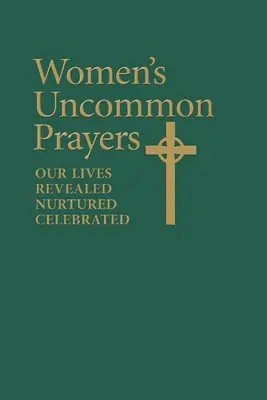 Women's Uncommon Prayers

OUR LIVES
REVEALED
NURTURED
CELEBRATED